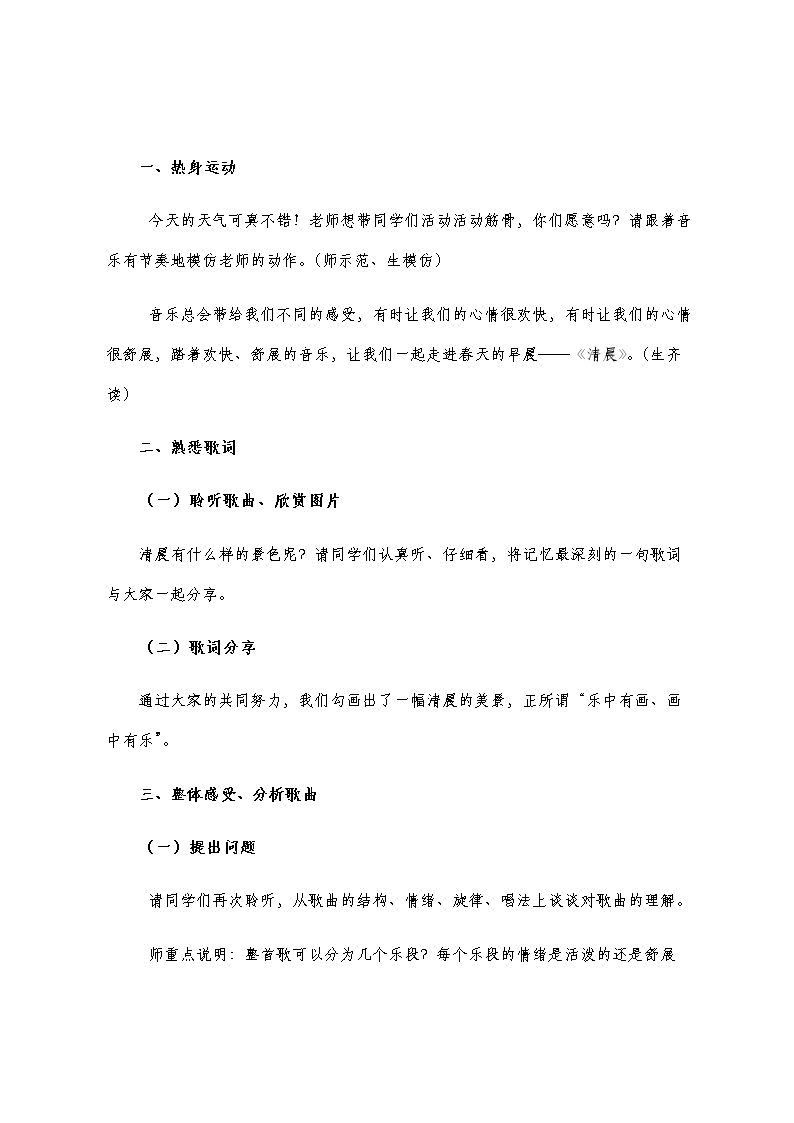 一、热身运动

今天的天气可真不错！老师想带同学们活动活动筋骨，你们愿意吗？请跟着音乐有节奏地模仿老师的动作。（师示范、生模仿）

音乐总会带给我们不同的感受，有时让我们的心情很欢快，有时让我们的心情很舒展，踏着欢快、舒展的音乐，让我们一起走进春天的早晨——《清晨》。（生齐读）

二、熟悉歌词

（一）聆听歌曲、欣赏图片

清晨有什么样的景色呢？请同学们认真听、仔细看，将记忆最深刻的一句歌词与大家一起分享。

（二）歌词分享

通过大家的共同努力，我们勾画出了一幅清晨的美景，正所谓“乐中有画、画中有乐”。

三、整体感受、分析歌曲

（一）提出问题

请同学们再次聆听，从歌曲的结构、情绪、旋律、唱法上谈谈对歌曲的理解。

师重点说明：整首歌可以分为几个乐段？每个乐段的情绪是活泼的还是舒展